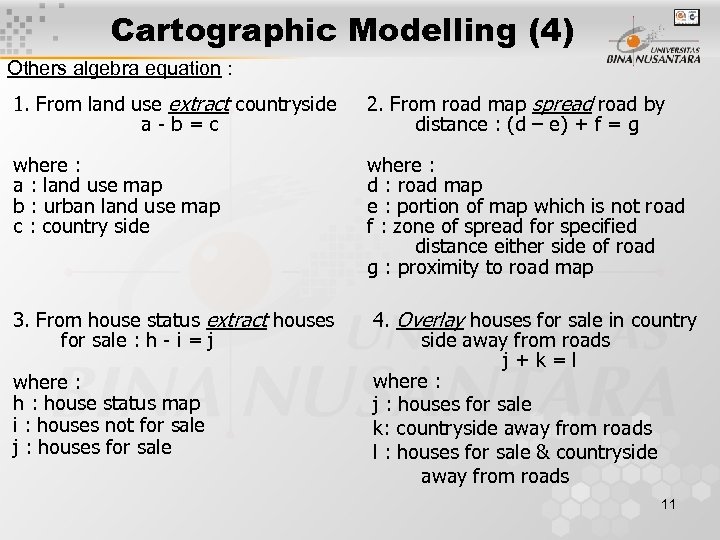 Cartographic Modelling (4)

UNIVERSITAS BINA NUSANTARA

Others algebra equation :

1. From land use extract countryside
a - b = c

where :
a : land use map
b : urban land use map
c : country side

2. From road map spread road by distance : (d – e) + f = g

where :
d : road map
e : portion of map which is not road
f : zone of spread for specified distance either side of road
g : proximity to road map

3. From house status extract houses for sale : h - i = j

where :
h : house status map
i : houses not for sale
j : houses for sale

4. Overlay houses for sale in country side away from roads
j + k = l

where :
j : houses for sale
k: countryside away from roads
l : houses for sale & countryside away from roads

11